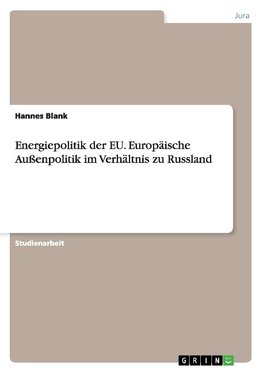 Jura

Hannes Blank

Energiepolitik der EU. Europäische Außenpolitik im Verhältnis zu Russland

Studienarbeit

GRIN